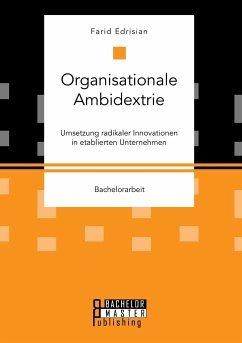 Farid Edrisian

Organisationale Ambidextrie

Umsetzung radikaler Innovationen in etablierten Unternehmen

Bachelorarbeit

BACHELOR
MASTER
Publishing